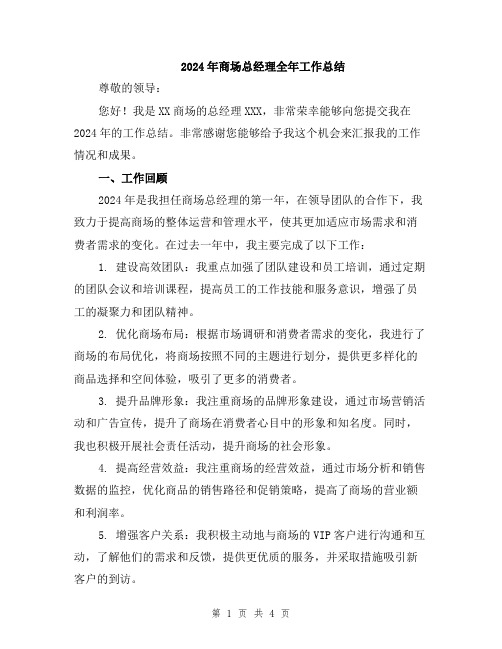 2024年商场总经理全年工作总结

尊敬的领导：

您好！我是XX商场的总经理XXX，非常荣幸能够向您提交我在2024年的工作总结。非常感谢您能够给予我这个机会来汇报我的工作情况和成果。

一、工作回顾

2024年是我担任商场总经理的第一年，在领导团队的合作下，我致力于提高商场的整体运营和管理水平，使其更加适应市场需求和消费者需求的变化。在过去一年中，我主要完成了以下工作：

1. 建设高效团队：我重点加强了团队建设和员工培训，通过定期的团队会议和培训课程，提高员工的工作技能和服务意识，增强了员工的凝聚力和团队精神。

2. 优化商场布局：根据市场调研和消费者需求的变化，我进行了商场的布局优化，将商场按照不同的主题进行划分，提供更多样化的商品选择和空间体验，吸引了更多的消费者。

3. 提升品牌形象：我注重商场的品牌形象建设，通过市场营销活动和广告宣传，提升了商场在消费者心目中的形象和知名度。同时，我也积极开展社会责任活动，提升商场的社会形象。

4. 提高经营效益：我注重商场的经营效益，通过市场分析和销售数据的监控，优化商品的销售路径和促销策略，提高了商场的营业额和利润率。

5. 增强客户关系：我积极主动地与商场的VIP客户进行沟通和互动，了解他们的需求和反馈，提供更优质的服务，并采取措施吸引新客户的到访。

第 1 页 共 4 页